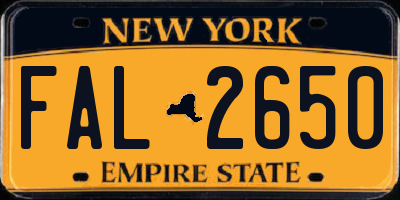 NEW YORK

FAL 2650

EMPIRE STATE